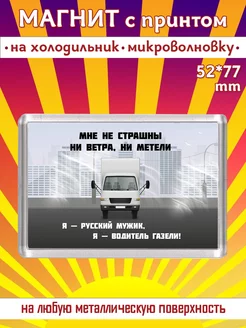 МАГНИТ с принтом

•на холодильник•микроволновку•

52*77 mm

МНЕ НЕ СТРАШНЫ
НИ ВЕТРА, НИ МЕТЕЛИ

Я — РУССКИЙ МУЖИК,
Я — ВОДИТЕЛЬ ГАЗЕЛИ!

на любую металлическую поверхность